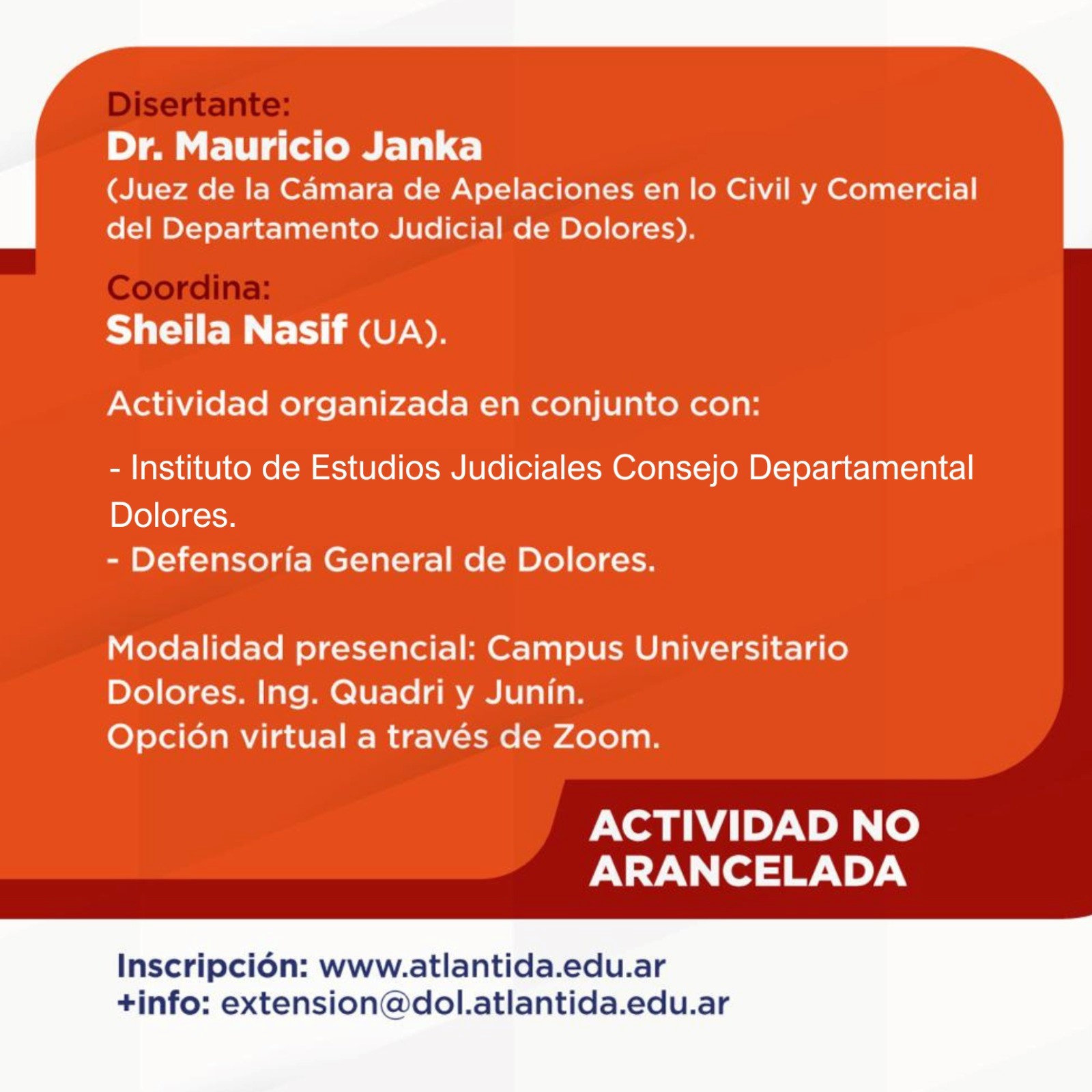 Disertante:
Dr. Mauricio Janka
(Juez de la Cámara de Apelaciones en lo Civil y Comercial del Departamento Judicial de Dolores).

Coordina:
Sheila Nasif (UA).

Actividad organizada en conjunto con:

- Instituto de Estudios Judiciales Consejo Departamental Dolores.
- Defensoría General de Dolores.

Modalidad presencial: Campus Universitario Dolores. Ing. Quadri y Junín.
Opción virtual a través de Zoom.

ACTIVIDAD NO ARANCELADA

Inscripción: www.atlantida.edu.ar
+info: extension@dol.atlantida.edu.ar